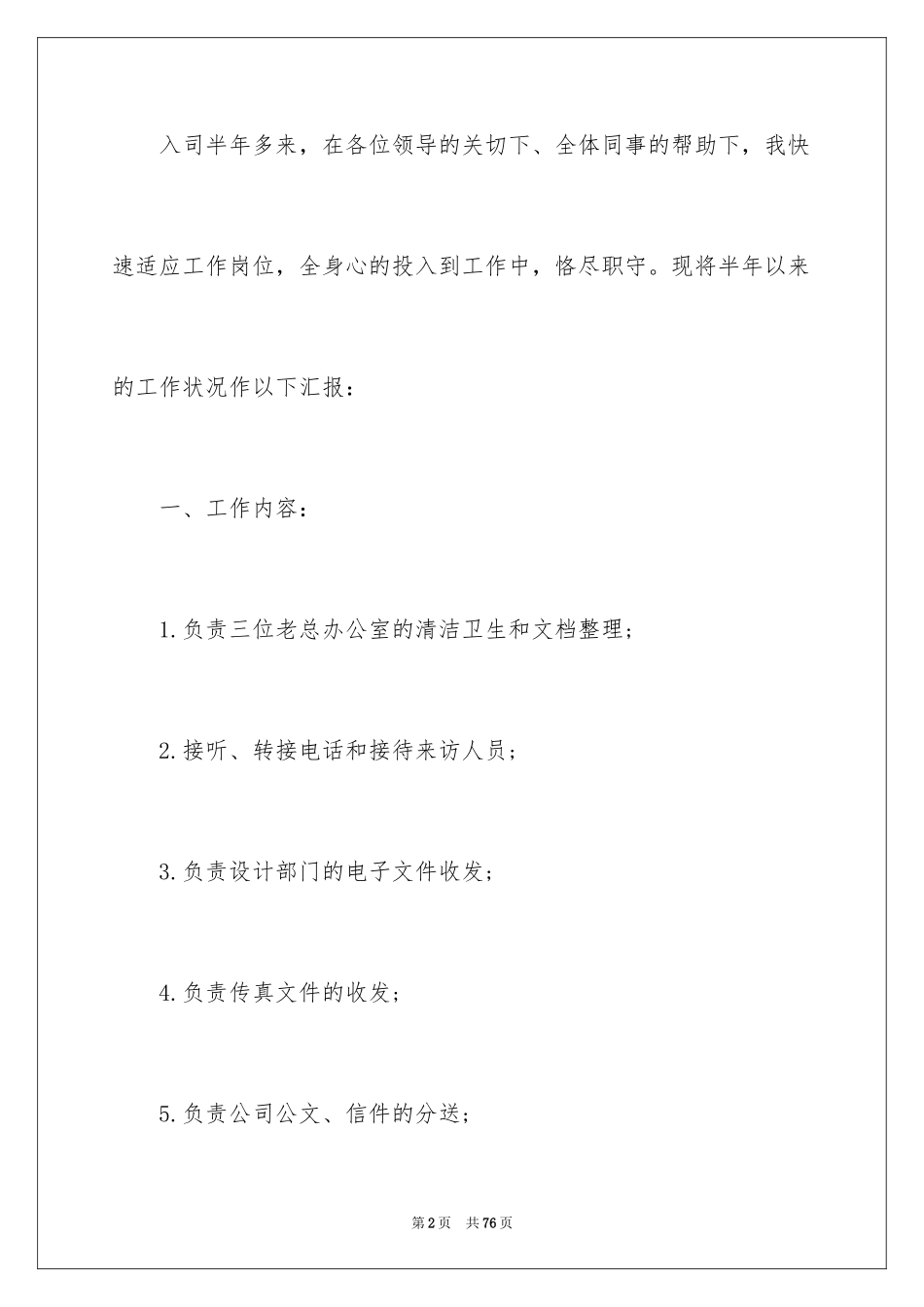 入司半年多来，在各位领导的关切下、全体同事的帮助下，我快速适应工作岗位，全身心的投入到工作中，恪尽职守。现将半年以来的工作状况作以下汇报：

一、工作内容：

1.负责三位老总办公室的清洁卫生和文档整理；

2.接听、转接电话和接待来访人员；

3.负责设计部门的电子文件收发；

4.负责传真文件的收发；

5.负责公司公文、信件的分送；

第2页 共76页